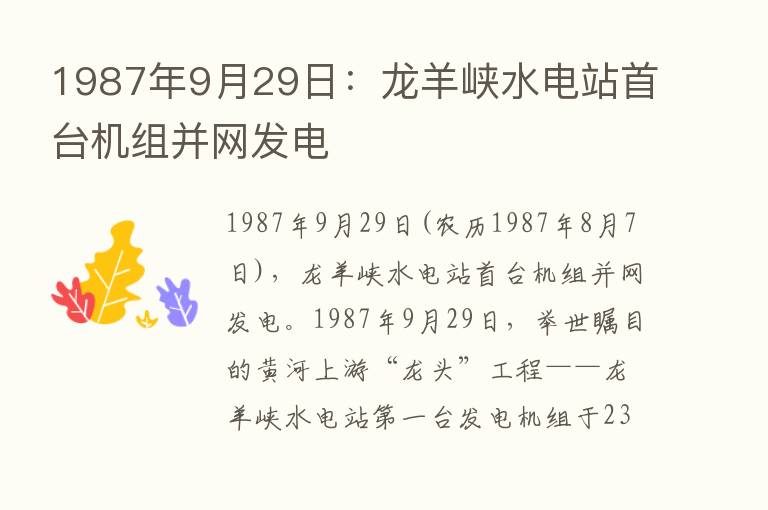 1987年9月29日：龙羊峡水电站首台机组并网发电

1987年9月29日(农历1987年8月7日)，龙羊峡水电站首台机组并网发电。1987年9月29日，举世瞩目的黄河上游“龙头”工程——龙羊峡水电站第一台发电机组于23